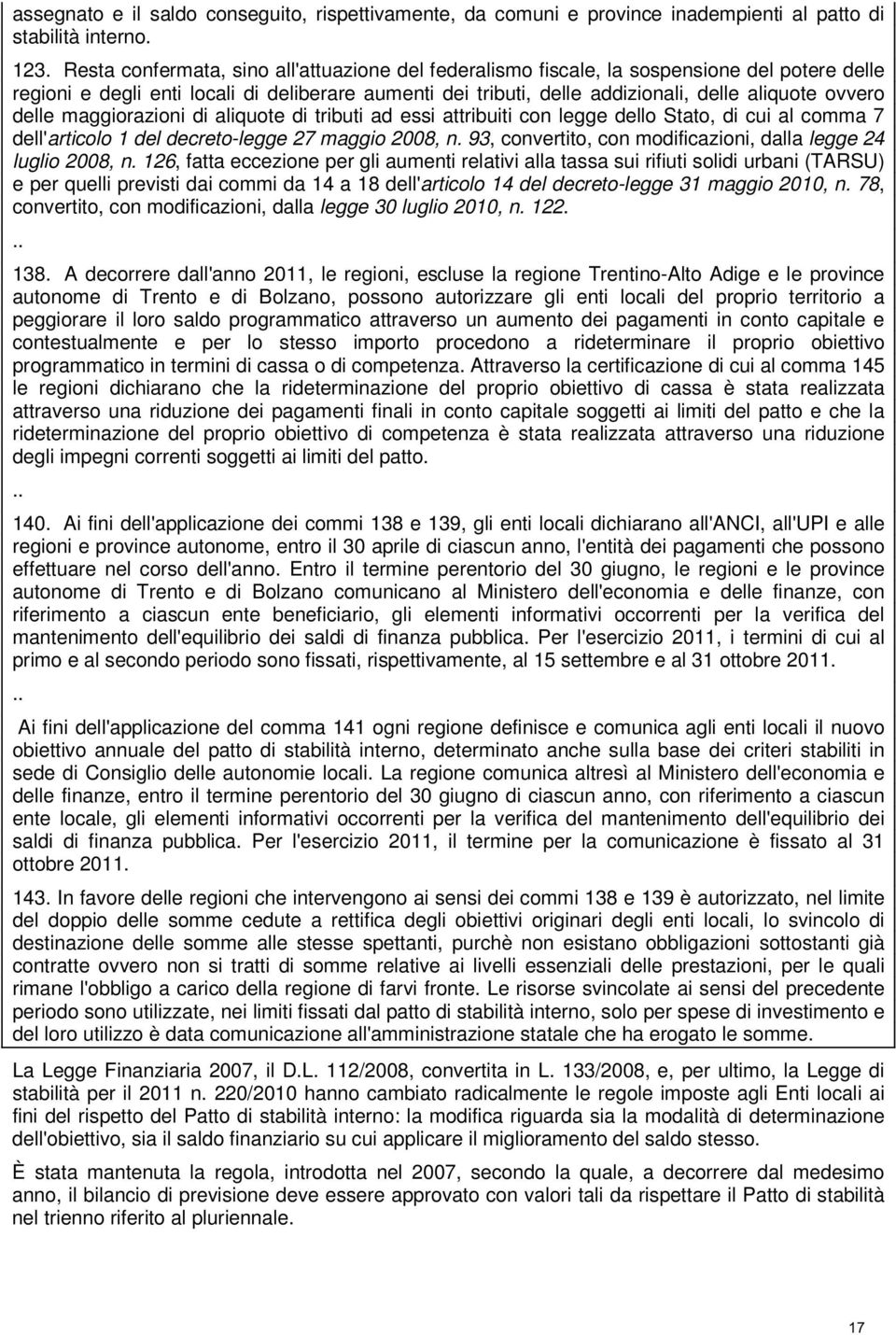 assegnato e il saldo conseguito, rispettivamente, da comuni e province inadempienti al patto di stabilità interno.

123. Resta confermata, sino all'attuazione del federalismo fiscale, la sospensione del potere delle regioni e degli enti locali di deliberare aumenti dei tributi, delle addizionali, delle aliquote ovvero delle maggiorazioni di aliquote di tributi ad essi attribuiti con legge dello Stato, di cui al comma 7 dell'articolo 1 del decreto-legge 27 maggio 2008, n. 93, convertito, con modificazioni, dalla legge 24 luglio 2008, n. 126, fatta eccezione per gli aumenti relativi alla tassa sui rifiuti solidi urbani (TARSU) e per quelli previsti dai commi da 14 a 18 dell'articolo 14 del decreto-legge 31 maggio 2010, n. 78, convertito, con modificazioni, dalla legge 30 luglio 2010, n. 122.

..

138. A decorrere dall'anno 2011, le regioni, escluse la regione Trentino-Alto Adige e le province autonome di Trento e di Bolzano, possono autorizzare gli enti locali del proprio territorio a peggiorare il loro saldo programmatico attraverso un aumento dei pagamenti in conto capitale e contestualmente e per lo stesso importo procedono a rideterminare il proprio obiettivo programmatico in termini di cassa o di competenza. Attraverso la certificazione di cui al comma 145 le regioni dichiarano che la rideterminazione del proprio obiettivo di cassa è stata realizzata attraverso una riduzione dei pagamenti finali in conto capitale soggetti ai limiti del patto e che la rideterminazione del proprio obiettivo di competenza è stata realizzata attraverso una riduzione degli impegni correnti soggetti ai limiti del patto.

..

140. Ai fini dell'applicazione dei commi 138 e 139, gli enti locali dichiarano all'ANCI, all'UPI e alle regioni e province autonome, entro il 30 aprile di ciascun anno, l'entità dei pagamenti che possono effettuare nel corso dell'anno. Entro il termine perentorio del 30 giugno, le regioni e le province autonome di Trento e di Bolzano comunicano al Ministero dell'economia e delle finanze, con riferimento a ciascun ente beneficiario, gli elementi informativi occorrenti per la verifica del mantenimento dell'equilibrio dei saldi di finanza pubblica. Per l'esercizio 2011, i termini di cui al primo e al secondo periodo sono fissati, rispettivamente, al 15 settembre e al 31 ottobre 2011.

..

Ai fini dell'applicazione del comma 141 ogni regione definisce e comunica agli enti locali il nuovo obiettivo annuale del patto di stabilità interno, determinato anche sulla base dei criteri stabiliti in sede di Consiglio delle autonomie locali. La regione comunica altresì al Ministero dell'economia e delle finanze, entro il termine perentorio del 30 giugno di ciascun anno, con riferimento a ciascun ente locale, gli elementi informativi occorrenti per la verifica del mantenimento dell'equilibrio dei saldi di finanza pubblica. Per l'esercizio 2011, il termine per la comunicazione è fissato al 31 ottobre 2011.

143. In favore delle regioni che intervengono ai sensi dei commi 138 e 139 è autorizzato, nel limite del doppio delle somme cedute a rettifica degli obiettivi originari degli enti locali, lo svincolo di destinazione delle somme alle stesse spettanti, purchè non esistano obbligazioni sottostanti già contratte ovvero non si tratti di somme relative ai livelli essenziali delle prestazioni, per le quali rimane l'obbligo a carico della regione di farvi fronte. Le risorse svincolate ai sensi del precedente periodo sono utilizzate, nei limiti fissati dal patto di stabilità interno, solo per spese di investimento e del loro utilizzo è data comunicazione all'amministrazione statale che ha erogato le somme.

La Legge Finanziaria 2007, il D.L. 112/2008, convertita in L. 133/2008, e, per ultimo, la Legge di stabilità per il 2011 n. 220/2010 hanno cambiato radicalmente le regole imposte agli Enti locali ai fini del rispetto del Patto di stabilità interno: la modifica riguarda sia la modalità di determinazione dell'obiettivo, sia il saldo finanziario su cui applicare il miglioramento del saldo stesso.

È stata mantenuta la regola, introdotta nel 2007, secondo la quale, a decorrere dal medesimo anno, il bilancio di previsione deve essere approvato con valori tali da rispettare il Patto di stabilità nel triennio riferito al pluriennale.

17